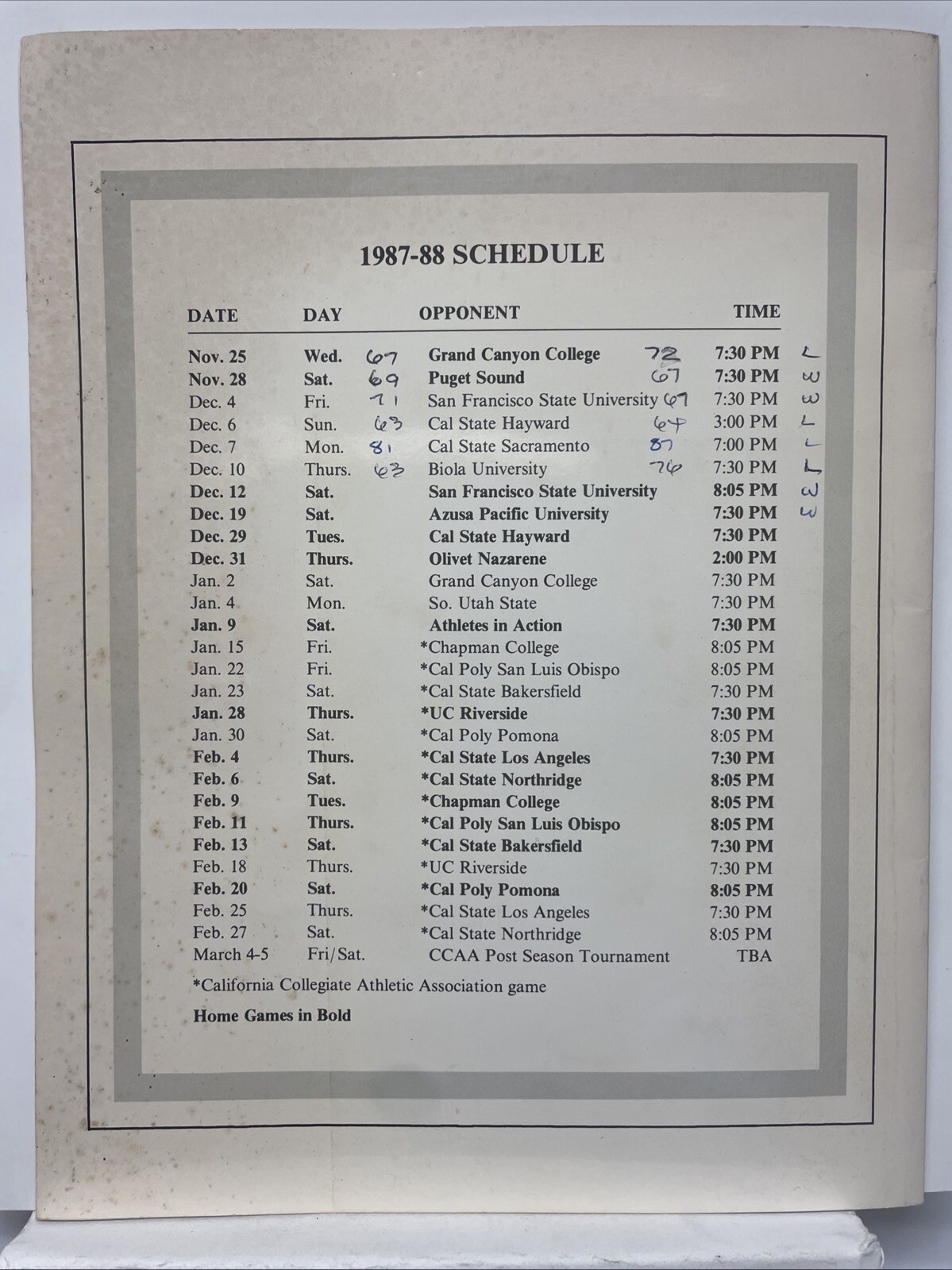 1987-88 SCHEDULE

| DATE | DAY | | OPPONENT | | TIME | |
|---|---|---|---|---|---|---|
| Nov. 25 | Wed. | 67 | Grand Canyon College | 72 | 7:30 PM | L |
| Nov. 28 | Sat. | 69 | Puget Sound | 67 | 7:30 PM | W |
| Dec. 4 | Fri. | 71 | San Francisco State University | 67 | 7:30 PM | W |
| Dec. 6 | Sun. | 63 | Cal State Hayward | 64 | 3:00 PM | L |
| Dec. 7 | Mon. | 81 | Cal State Sacramento | 87 | 7:00 PM | L |
| Dec. 10 | Thurs. | 63 | Biola University | 76 | 7:30 PM | L |
| Dec. 12 | Sat. | | San Francisco State University | | 8:05 PM | W |
| Dec. 19 | Sat. | | Azusa Pacific University | | 7:30 PM | W |
| Dec. 29 | Tues. | | Cal State Hayward | | 7:30 PM | |
| Dec. 31 | Thurs. | | Olivet Nazarene | | 2:00 PM | |
| Jan. 2 | Sat. | | Grand Canyon College | | 7:30 PM | |
| Jan. 4 | Mon. | | So. Utah State | | 7:30 PM | |
| Jan. 9 | Sat. | | Athletes in Action | | 7:30 PM | |
| Jan. 15 | Fri. | | *Chapman College | | 8:05 PM | |
| Jan. 22 | Fri. | | *Cal Poly San Luis Obispo | | 8:05 PM | |
| Jan. 23 | Sat. | | *Cal State Bakersfield | | 7:30 PM | |
| Jan. 28 | Thurs. | | *UC Riverside | | 7:30 PM | |
| Jan. 30 | Sat. | | *Cal Poly Pomona | | 8:05 PM | |
| Feb. 4 | Thurs. | | *Cal State Los Angeles | | 7:30 PM | |
| Feb. 6 | Sat. | | *Cal State Northridge | | 8:05 PM | |
| Feb. 9 | Tues. | | *Chapman College | | 8:05 PM | |
| Feb. 11 | Thurs. | | *Cal Poly San Luis Obispo | | 8:05 PM | |
| Feb. 13 | Sat. | | *Cal State Bakersfield | | 7:30 PM | |
| Feb. 18 | Thurs. | | *UC Riverside | | 7:30 PM | |
| Feb. 20 | Sat. | | *Cal Poly Pomona | | 8:05 PM | |
| Feb. 25 | Thurs. | | *Cal State Los Angeles | | 7:30 PM | |
| Feb. 27 | Sat. | | *Cal State Northridge | | 8:05 PM | |
| March 4-5 | Fri/Sat. | | CCAA Post Season Tournament | | TBA | |

*California Collegiate Athletic Association game

Home Games in Bold